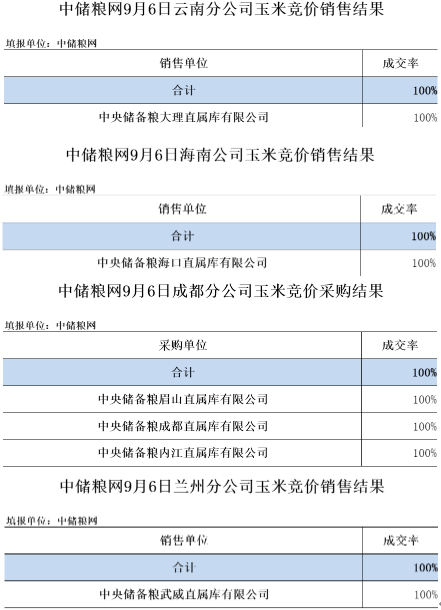 中储粮网9月6日云南分公司玉米竞价销售结果

填报单位：中储粮网

| 销售单位 | 成交率 |
|---|---|
| 合计 | 100% |
| 中央储备粮大理直属库有限公司 | 100% |

中储粮网9月6日海南公司玉米竞价销售结果

填报单位：中储粮网

| 销售单位 | 成交率 |
|---|---|
| 合计 | 100% |
| 中央储备粮海口直属库有限公司 | 100% |

中储粮网9月6日成都分公司玉米竞价采购结果

填报单位：中储粮网

| 采购单位 | 成交率 |
|---|---|
| 合计 | 100% |
| 中央储备粮眉山直属库有限公司 | 100% |
| 中央储备粮成都直属库有限公司 | 100% |
| 中央储备粮内江直属库有限公司 | 100% |

中储粮网9月6日兰州分公司玉米竞价销售结果

填报单位：中储粮网

| 销售单位 | 成交率 |
|---|---|
| 合计 | 100% |
| 中央储备粮武威直属库有限公司 | 100% |